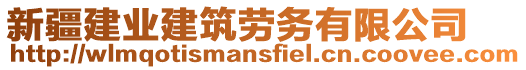 新疆建业建筑劳务有限公司
http://wlmqotismansfiel.cn.coovee.com